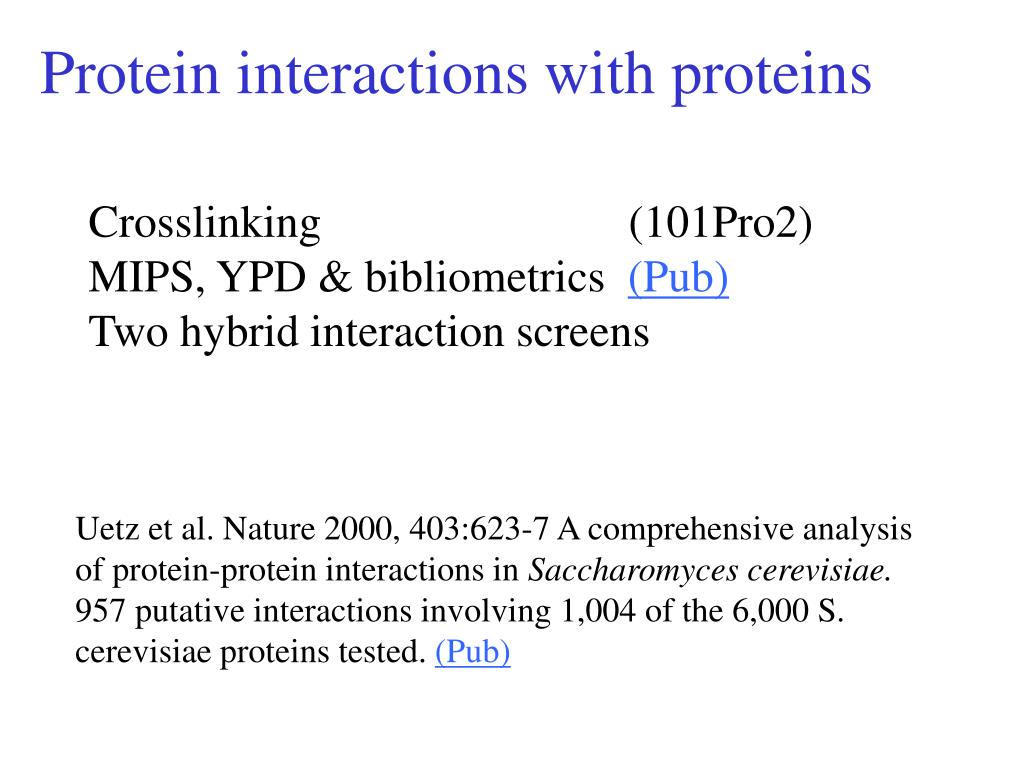 Protein interactions with proteins

Crosslinking (101Pro2)
MIPS, YPD & bibliometrics (Pub)
Two hybrid interaction screens

Uetz et al. Nature 2000, 403:623-7 A comprehensive analysis of protein-protein interactions in Saccharomyces cerevisiae. 957 putative interactions involving 1,004 of the 6,000 S. cerevisiae proteins tested. (Pub)